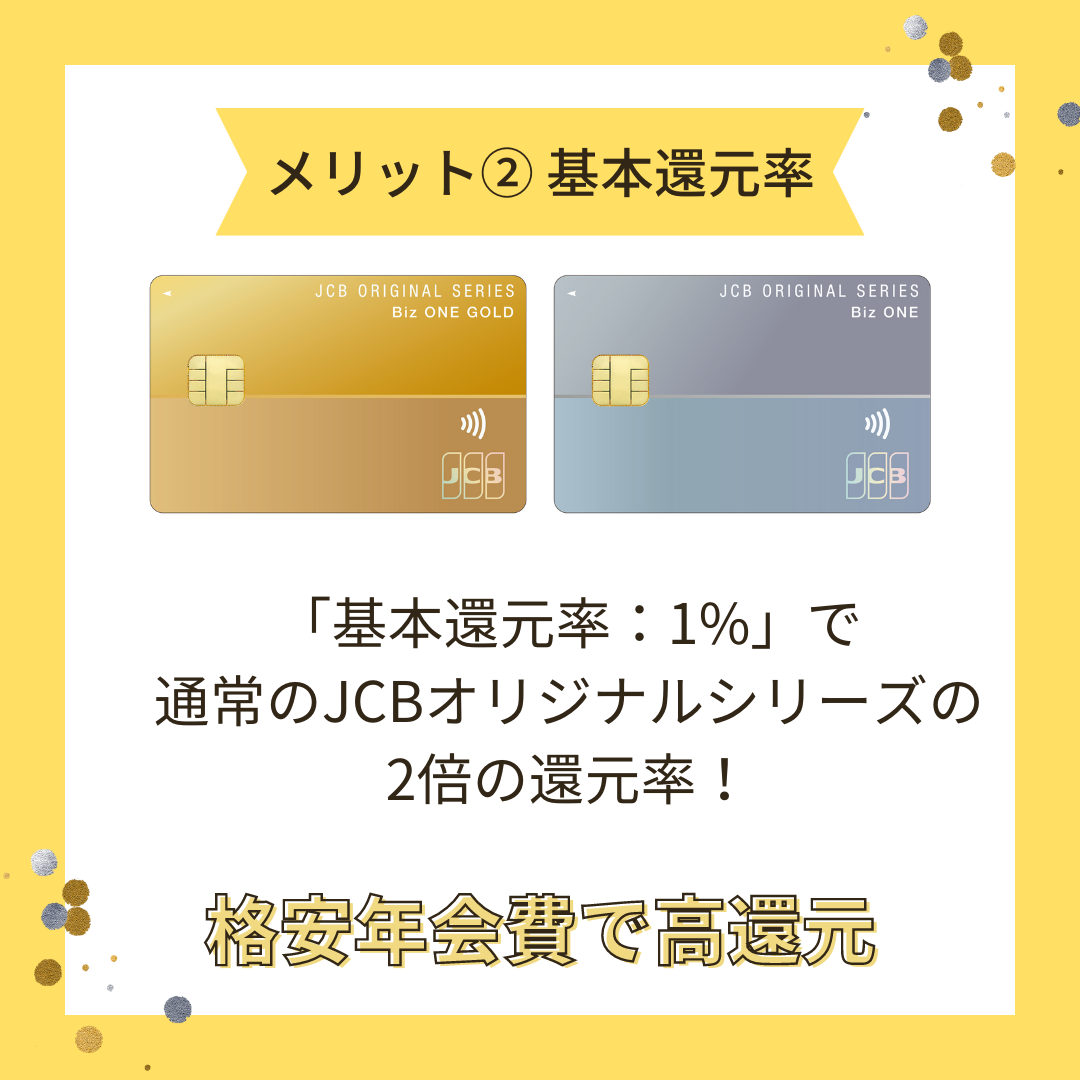 メリット② 基本還元率

JCB ORIGINAL SERIES
Biz ONE GOLD

JCB

JCB ORIGINAL SERIES
Biz ONE

JCB

「基本還元率：1%」で
通常のJCBオリジナルシリーズの
2倍の還元率！

格安年会費で高還元